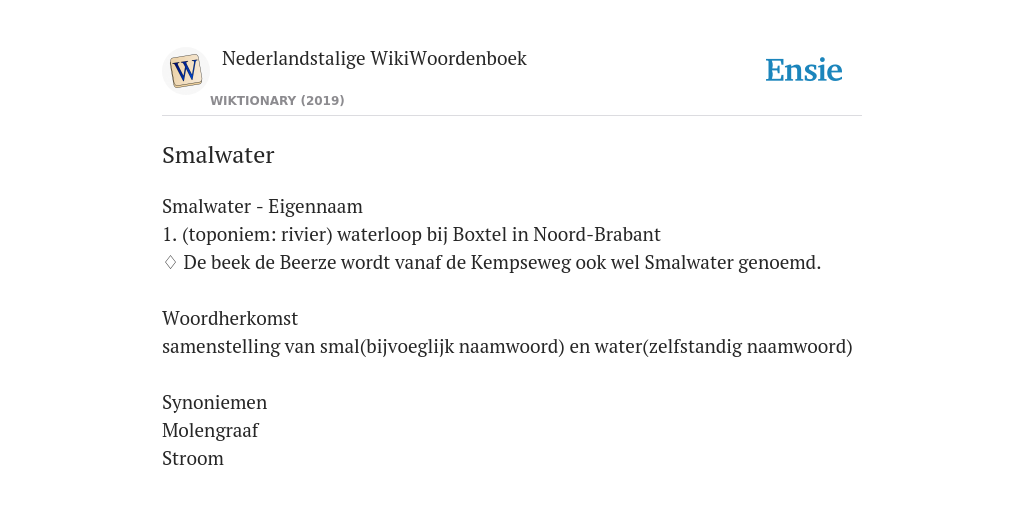 W

Nederlandstalige WikiWoordenboek

WIKTIONARY (2019)

Ensie

Smalwater

Smalwater - Eigennaam
1. (toponiem: rivier) waterloop bij Boxtel in Noord-Brabant
♢ De beek de Beerze wordt vanaf de Kempseweg ook wel Smalwater genoemd.

Woordherkomst
samenstelling van smal(bijvoeglijk naamwoord) en water(zelfstandig naamwoord)

Synoniemen
Molengraaf
Stroom